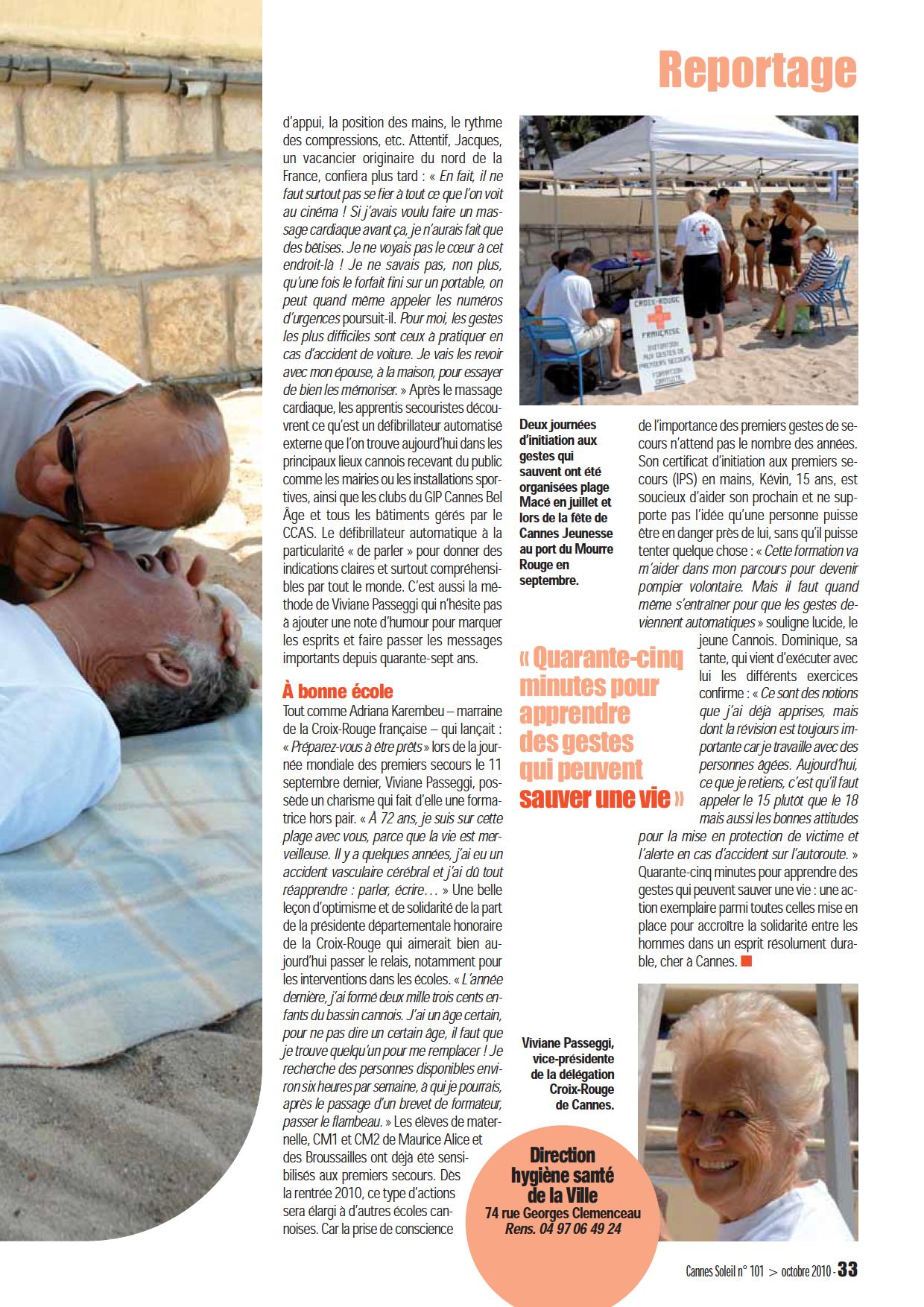 Reportage

d'appui, la position des mains, le rythme des compressions, etc. Attentif, Jacques, un vacancier originaire du nord de la France, confiera plus tard : « En fait, il ne faut surtout pas se fier à tout ce que l'on voit au cinéma ! Si j'avais voulu faire un massage cardiaque avant ça, je n'aurais fait que des bêtises. Je ne voyais pas le cœur à cet endroit-là ! Je ne savais pas, non plus, qu'une fois le forfait fini sur un portable, on peut quand même appeler les numéros d'urgences poursuit-il. Pour moi, les gestes les plus difficiles sont ceux à pratiquer en cas d'accident de voiture. Je vais les revoir avec mon épouse, à la maison, pour essayer de bien les mémoriser. » Après le massage cardiaque, les apprentis secouristes découvrent ce qu'est un défibrillateur automatisé externe que l'on trouve aujourd'hui dans les principaux lieux cannois recevant du public comme les mairies ou les installations sportives, ainsi que les clubs du GIP Cannes Bel Âge et tous les bâtiments gérés par le CCAS. Le défibrillateur automatique à la particularité « de parler » pour donner des indications claires et surtout compréhensibles par tout le monde. C'est aussi la méthode de Viviane Passeggi qui n'hésite pas à ajouter une note d'humour pour marquer les esprits et faire passer les messages importants depuis quarante-sept ans.

À bonne école
Tout comme Adriana Karembeu – marraine de la Croix-Rouge française – qui lançait : « Préparez-vous à être prêts » lors de la journée mondiale des premiers secours le 11 septembre dernier, Viviane Passeggi, possède un charisme qui fait d'elle une formatrice hors pair. « À 72 ans, je suis sur cette plage avec vous, parce que la vie est merveilleuse. Il y a quelques années, j'ai eu un accident vasculaire cérébral et j'ai dû tout réapprendre : parler, écrire… » Une belle leçon d'optimisme et de solidarité de la part de la présidente départementale honoraire de la Croix-Rouge qui aimerait bien aujourd'hui passer le relais, notamment pour les interventions dans les écoles. « L'année dernière, j'ai formé deux mille trois cents enfants du bassin cannois. J'ai un âge certain, pour ne pas dire un certain âge, il faut que je trouve quelqu'un pour me remplacer ! Je recherche des personnes disponibles environ six heures par semaine, à qui je pourrais, après le passage d'un brevet de formateur, passer le flambeau. » Les élèves de maternelle, CM1 et CM2 de Maurice Alice et des Broussailles ont déjà été sensibilisés aux premiers secours. Dès la rentrée 2010, ce type d'actions sera élargi à d'autres écoles cannoises. Car la prise de conscience

CROIX-ROUGE FRANÇAISE INITIATION AUX GESTES DE PREMIERS SECOURS FORMATION GRATUITE

Deux journées d'initiation aux gestes qui sauvent ont été organisées plage Macé en juillet et lors de la fête de Cannes Jeunesse au port du Mourre Rouge en septembre.

de l'importance des premiers gestes de secours n'attend pas le nombre des années. Son certificat d'initiation aux premiers secours (IPS) en mains, Kévin, 15 ans, est soucieux d'aider son prochain et ne supporte pas l'idée qu'une personne puisse être en danger près de lui, sans qu'il puisse tenter quelque chose : « Cette formation va m'aider dans mon parcours pour devenir pompier volontaire. Mais il faut quand même s'entraîner pour que les gestes deviennent automatiques » souligne lucide, le jeune Cannois. Dominique, sa tante, qui vient d'exécuter avec lui les différents exercices confirme : « Ce sont des notions que j'ai déjà apprises, mais dont la révision est toujours importante car je travaille avec des personnes âgées. Aujourd'hui, ce que je retiens, c'est qu'il faut appeler le 15 plutôt que le 18 mais aussi les bonnes attitudes pour la mise en protection de victime et l'alerte en cas d'accident sur l'autoroute. » Quarante-cinq minutes pour apprendre des gestes qui peuvent sauver une vie : une action exemplaire parmi toutes celles mise en place pour accroître la solidarité entre les hommes dans un esprit résolument durable, cher à Cannes.

« Quarante-cinq minutes pour apprendre des gestes qui peuvent sauver une vie »

Viviane Passeggi, vice-présidente de la délégation Croix-Rouge de Cannes.

Direction hygiène santé de la Ville
74 rue Georges Clemenceau
Rens. 04 97 06 49 24

Cannes Soleil n° 101 > octobre 2010 - 33